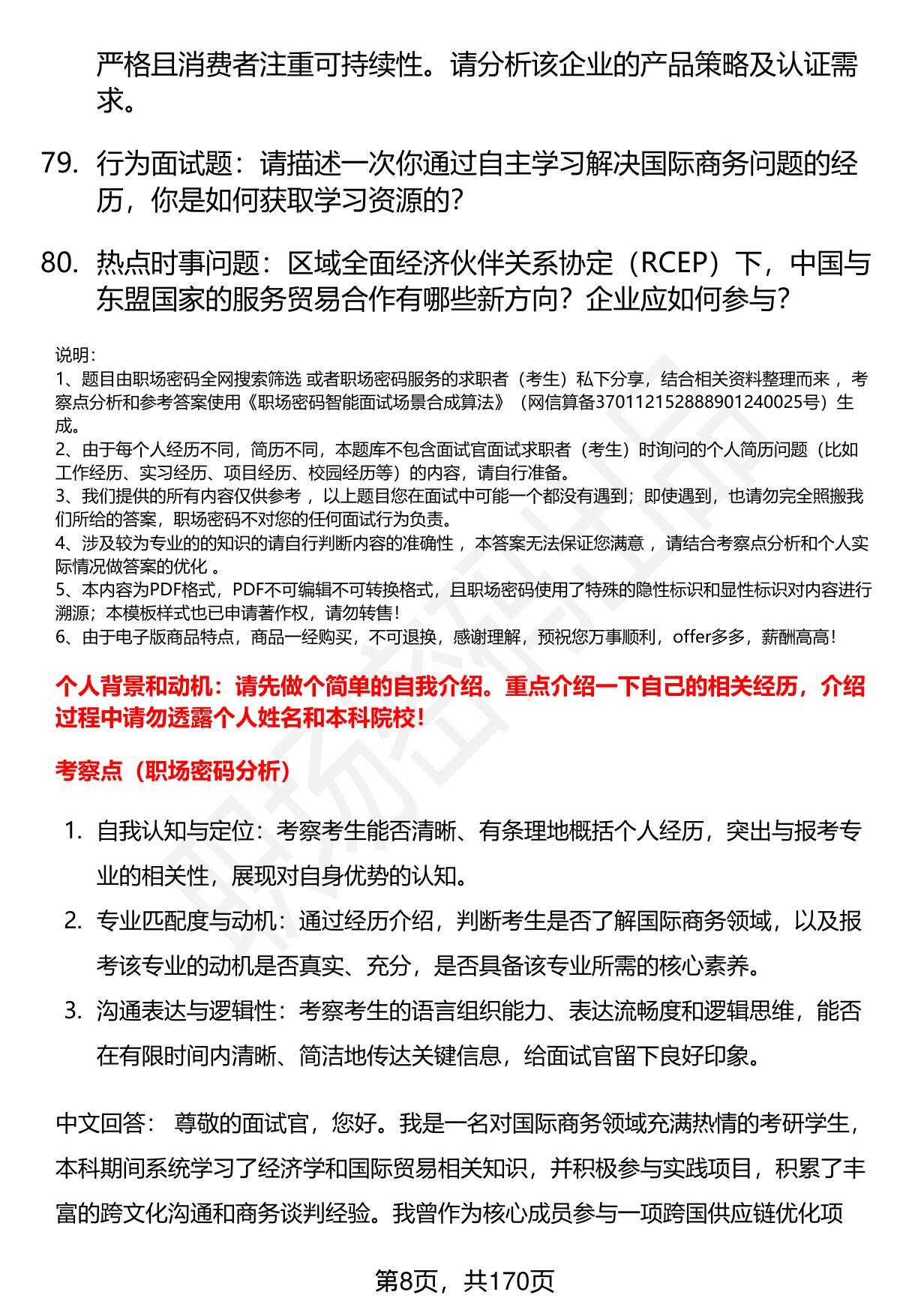 严格且消费者注重可持续性。请分析该企业的产品策略及认证需求。

79. 行为面试题：请描述一次你通过自主学习解决国际商务问题的经历，你是如何获取学习资源的？

80. 热点时事问题：区域全面经济伙伴关系协定（RCEP）下，中国与东盟国家的服务贸易合作有哪些新方向？企业应如何参与？

说明：
1、题目由职场密码全网搜索筛选 或者职场密码服务的求职者（考生）私下分享，结合相关资料整理而来 ，考察点分析和参考答案使用《职场密码智能面试场景合成算法》（网信算备370112152888901240025号）生成。
2、由于每个人经历不同，简历不同，本题库不包含面试官面试求职者（考生）时询问的个人简历问题（比如工作经历、实习经历、项目经历、校园经历等）的内容，请自行准备。
3、我们提供的所有内容仅供参考 ，以上题目您在面试中可能一个都没有遇到；即使遇到，也请勿完全照搬我们所给的答案，职场密码不对您的任何面试行为负责。
4、涉及较为专业的的知识的请自行判断内容的准确性 ，本答案无法保证您满意 ，请结合考察点分析和个人实际情况做答案的优化 。
5、本内容为PDF格式，PDF不可编辑不可转换格式，且职场密码使用了特殊的隐性标识和显性标识对内容进行溯源；本模板样式也已申请著作权，请勿转售！
6、由于电子版商品特点，商品一经购买，不可退换，感谢理解，预祝您万事顺利，offer多多，薪酬高高！

个人背景和动机：请先做个简单的自我介绍。重点介绍一下自己的相关经历，介绍过程中请勿透露个人姓名和本科院校！

考察点（职场密码分析）

1. 自我认知与定位：考察考生能否清晰、有条理地概括个人经历，突出与报考专业的相关性，展现对自身优势的认知。
2. 专业匹配度与动机：通过经历介绍，判断考生是否了解国际商务领域，以及报考该专业的动机是否真实、充分，是否具备该专业所需的核心素养。
3. 沟通表达与逻辑性：考察考生的语言组织能力、表达流畅度和逻辑思维，能否在有限时间内清晰、简洁地传达关键信息，给面试官留下良好印象。

中文回答： 尊敬的面试官，您好。我是一名对国际商务领域充满热情的考研学生，本科期间系统学习了经济学和国际贸易相关知识，并积极参与实践项目，积累了丰富的跨文化沟通和商务谈判经验。我曾作为核心成员参与一项跨国供应链优化项

第8页，共170页